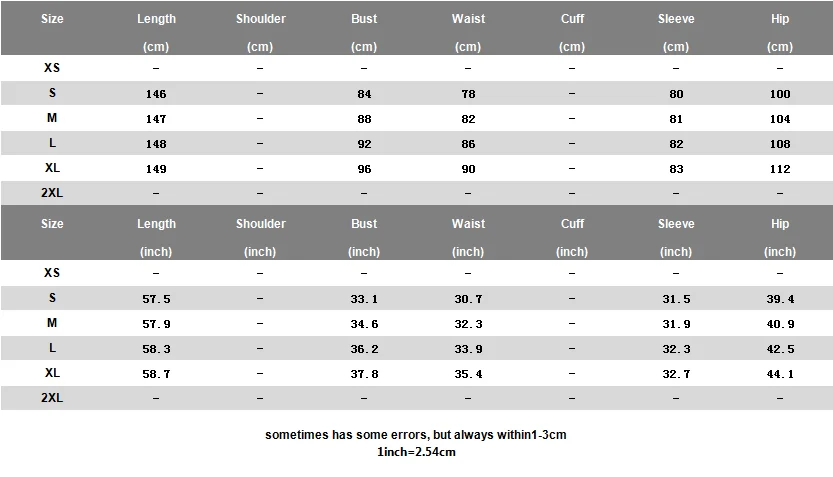 | Size | Length (cm) | Shoulder (cm) | Bust (cm) | Waist (cm) | Cuff (cm) | Sleeve (cm) | Hip (cm) |
|---|---|---|---|---|---|---|---|
| XS | – | – | – | – | – | – | – |
| S | 146 | – | 84 | 78 | – | 80 | 100 |
| M | 147 | – | 88 | 82 | – | 81 | 104 |
| L | 148 | – | 92 | 86 | – | 82 | 108 |
| XL | 149 | – | 96 | 90 | – | 83 | 112 |
| 2XL | – | – | – | – | – | – | – |

| Size | Length (inch) | Shoulder (inch) | Bust (inch) | Waist (inch) | Cuff (inch) | Sleeve (inch) | Hip (inch) |
|---|---|---|---|---|---|---|---|
| XS | – | – | – | – | – | – | – |
| S | 57.5 | – | 33.1 | 30.7 | – | 31.5 | 39.4 |
| M | 57.9 | – | 34.6 | 32.3 | – | 31.9 | 40.9 |
| L | 58.3 | – | 36.2 | 33.9 | – | 32.3 | 42.5 |
| XL | 58.7 | – | 37.8 | 35.4 | – | 32.7 | 44.1 |
| 2XL | – | – | – | – | – | – | – |

sometimes has some errors, but always within1-3cm
1inch=2.54cm